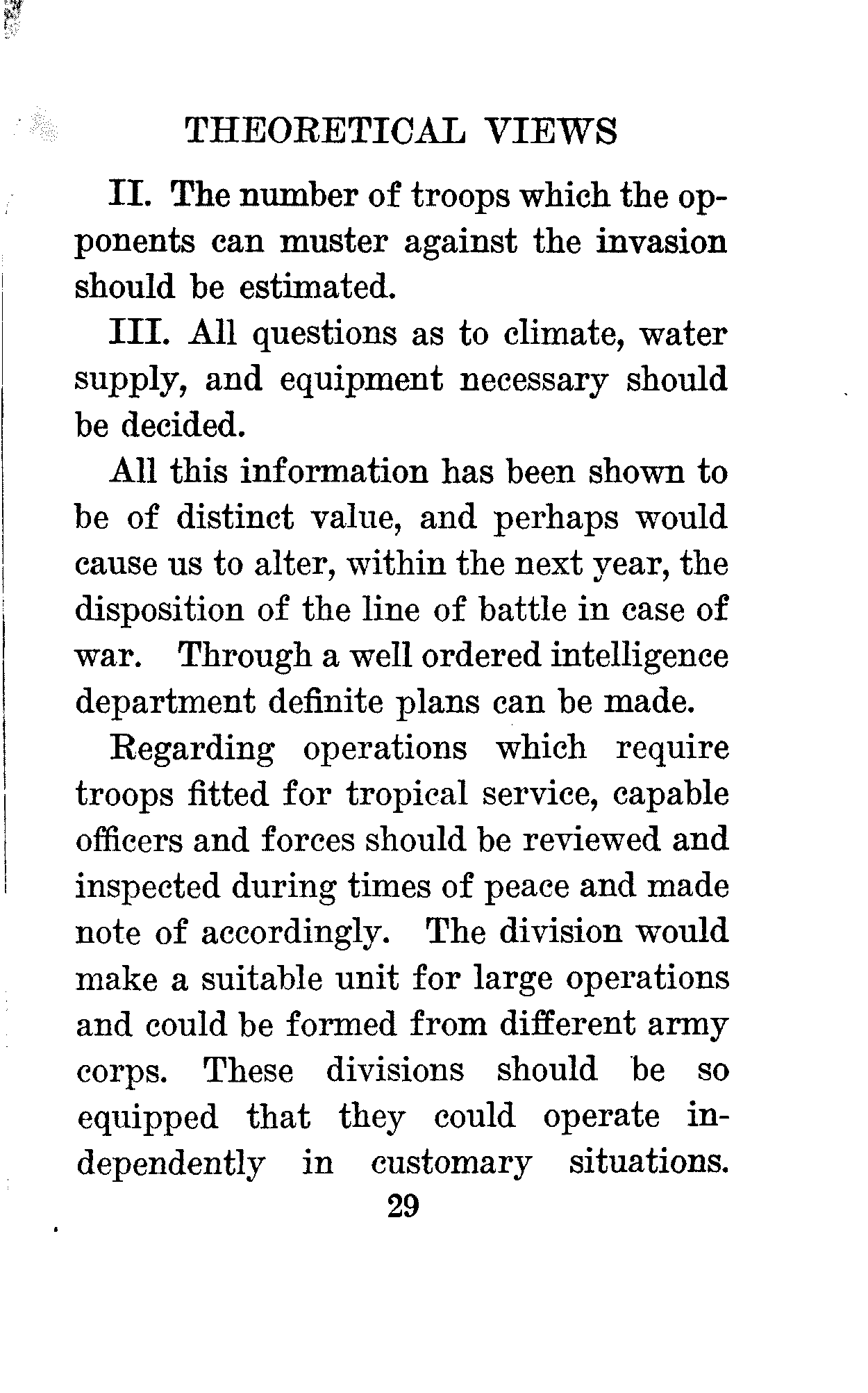 THEORETICAL VIEWS

II. The number of troops which the opponents can muster against the invasion should be estimated.

III. All questions as to climate, water supply, and equipment necessary should be decided.

All this information has been shown to be of distinct value, and perhaps would cause us to alter, within the next year, the disposition of the line of battle in case of war. Through a well ordered intelligence department definite plans can be made.

Regarding operations which require troops fitted for tropical service, capable officers and forces should be reviewed and inspected during times of peace and made note of accordingly. The division would make a suitable unit for large operations and could be formed from different army corps. These divisions should be so equipped that they could operate independently in customary situations.

29